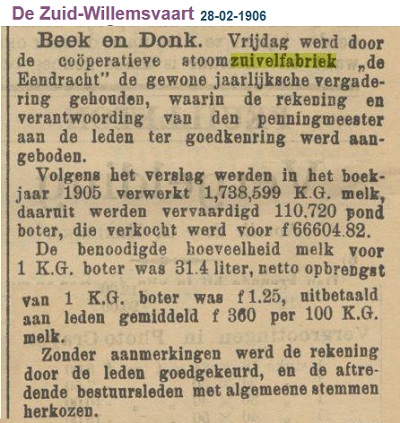 De Zuid-Willemsvaart 28-02-1906

Beek en Donk. Vrijdag werd door de coöperatieve stoomzuivelfabriek „de Eendracht" de gewone jaarlijksche vergadering gehouden, waarin de rekening en verantwoording van den penningmeester aan de leden ter goedkenring werd aangeboden.

Volgens het verslag werden in het boekjaar 1905 verwerkt 1,738,599 K.G. melk, daaruit werden vervaardigd 110.720 pond boter, die verkocht werd voor f 66604.82.

De benoodigde hoeveelheid melk voor 1 K.G. boter was 31.4 liter, netto opbrengst van 1 K.G. boter was f 1.25, uitbetaald aan leden gemiddeld f 360 per 100 K.G. melk.

Zonder aanmerkingen werd de rekening door de leden goedgekeurd, en de aftredende bestuursleden met algemeene stemmen herkozen.